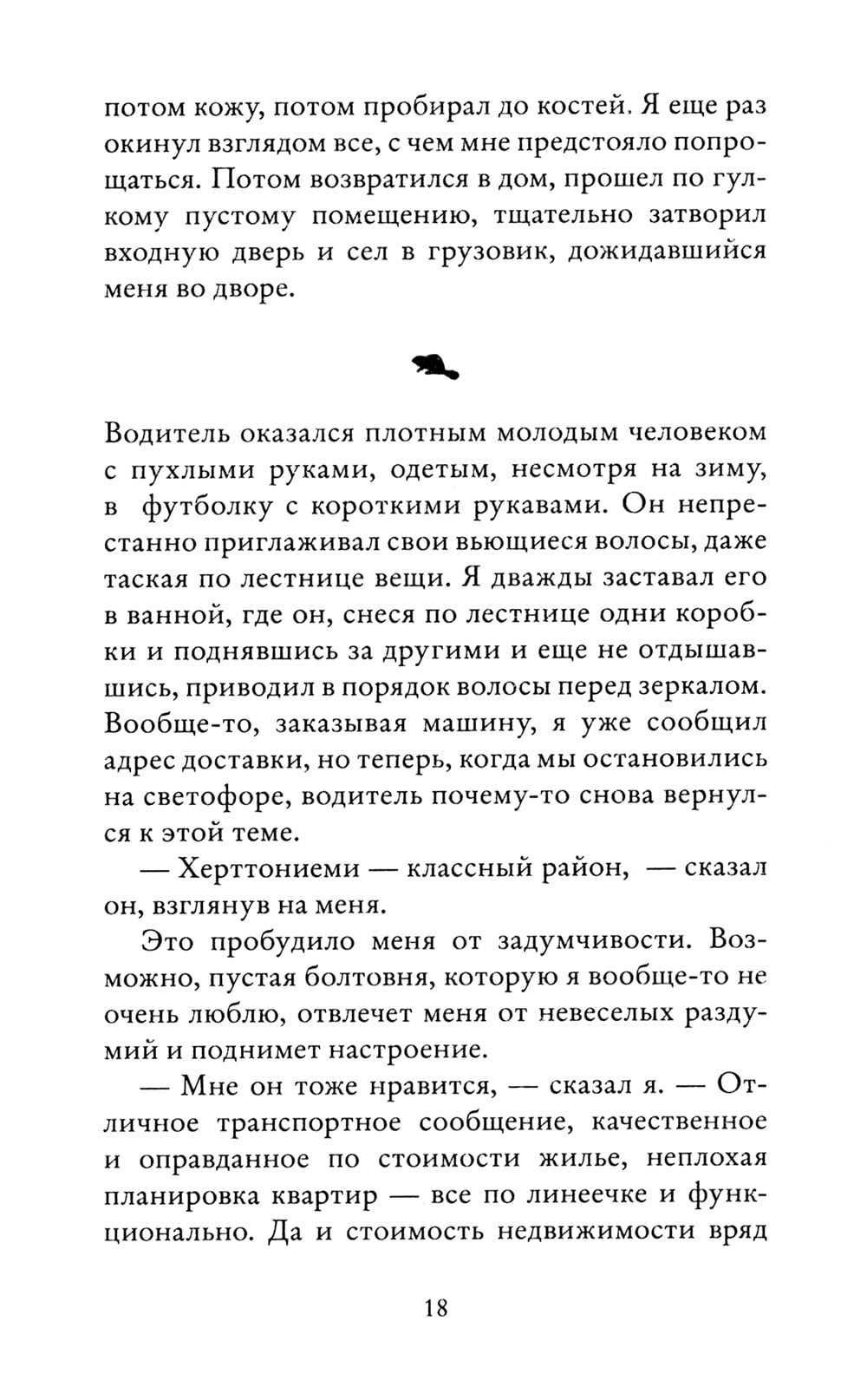 потом кожу, потом пробирал до костей. Я еще раз окинул взглядом все, с чем мне предстояло попрощаться. Потом возвратился в дом, прошел по гулкому пустому помещению, тщательно затворил входную дверь и сел в грузовик, дожидавшийся меня во дворе.

Водитель оказался плотным молодым человеком с пухлыми руками, одетым, несмотря на зиму, в футболку с короткими рукавами. Он непрестанно приглаживал свои вьющиеся волосы, даже таская по лестнице вещи. Я дважды заставал его в ванной, где он, снеся по лестнице одни коробки и поднявшись за другими и еще не отдышавшись, приводил в порядок волосы перед зеркалом. Вообще-то, заказывая машину, я уже сообщил адрес доставки, но теперь, когда мы остановились на светофоре, водитель почему-то снова вернулся к этой теме.

— Херттониеми — классный район, — сказал он, взглянув на меня.

Это пробудило меня от задумчивости. Возможно, пустая болтовня, которую я вообще-то не очень люблю, отвлечет меня от невеселых раздумий и поднимет настроение.

— Мне он тоже нравится, — сказал я. — Отличное транспортное сообщение, качественное и оправданное по стоимости жилье, неплохая планировка квартир — все по линеечке и функционально. Да и стоимость недвижимости вряд

18